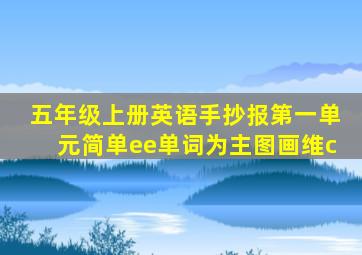 五年级上册英语手抄报第一单元简单ee单词为主图画维c